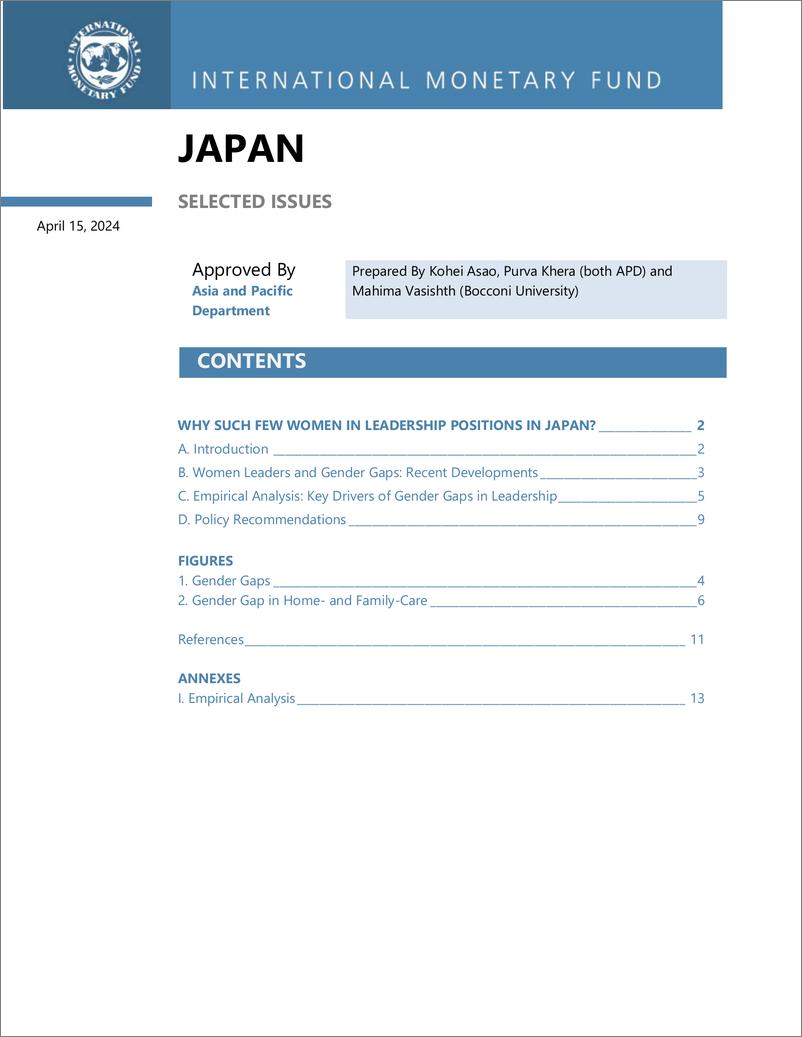 INTERNATIONAL MONETARY FUND

INTERNATIONAL MONETARY FUND

JAPAN

SELECTED ISSUES

April 15, 2024

Approved By
Asia and Pacific Department

Prepared By Kohei Asao, Purva Khera (both APD) and Mahima Vasishth (Bocconi University)

CONTENTS

WHY SUCH FEW WOMEN IN LEADERSHIP POSITIONS IN JAPAN? 2
A. Introduction 2
B. Women Leaders and Gender Gaps: Recent Developments 3
C. Empirical Analysis: Key Drivers of Gender Gaps in Leadership 5
D. Policy Recommendations 9

FIGURES
1. Gender Gaps 4
2. Gender Gap in Home- and Family-Care 6

References 11

ANNEXES
I. Empirical Analysis 13